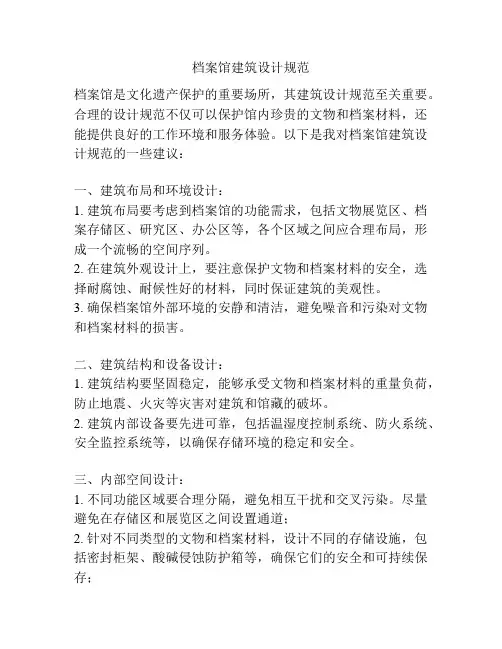 档案馆建筑设计规范

档案馆是文化遗产保护的重要场所，其建筑设计规范至关重要。合理的设计规范不仅可以保护馆内珍贵的文物和档案材料，还能提供良好的工作环境和服务体验。以下是我对档案馆建筑设计规范的一些建议：

一、建筑布局和环境设计：
1. 建筑布局要考虑到档案馆的功能需求，包括文物展览区、档案存储区、研究区、办公区等，各个区域之间应合理布局，形成一个流畅的空间序列。
2. 在建筑外观设计上，要注意保护文物和档案材料的安全，选择耐腐蚀、耐候性好的材料，同时保证建筑的美观性。
3. 确保档案馆外部环境的安静和清洁，避免噪音和污染对文物和档案材料的损害。

二、建筑结构和设备设计：
1. 建筑结构要坚固稳定，能够承受文物和档案材料的重量负荷，防止地震、火灾等灾害对建筑和馆藏的破坏。
2. 建筑内部设备要先进可靠，包括温湿度控制系统、防火系统、安全监控系统等，以确保存储环境的稳定和安全。

三、内部空间设计：
1. 不同功能区域要合理分隔，避免相互干扰和交叉污染。尽量避免在存储区和展览区之间设置通道；
2. 针对不同类型的文物和档案材料，设计不同的存储设施，包括密封柜架、酸碱侵蚀防护箱等，确保它们的安全和可持续保存；